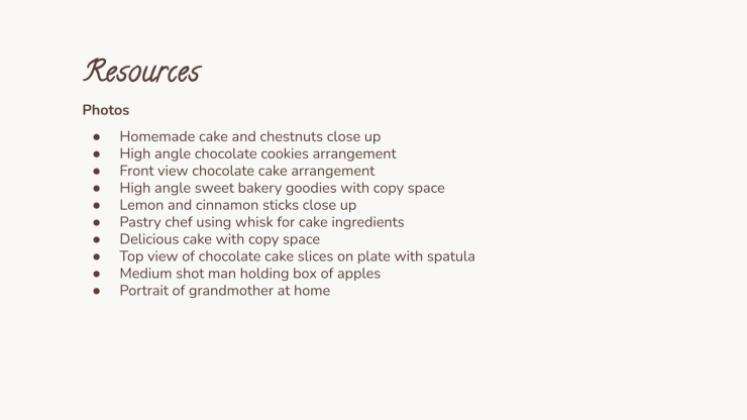 Resources

Photos

• Homemade cake and chestnuts close up
• High angle chocolate cookies arrangement
• Front view chocolate cake arrangement
• High angle sweet bakery goodies with copy space
• Lemon and cinnamon sticks close up
• Pastry chef using whisk for cake ingredients
• Delicious cake with copy space
• Top view of chocolate cake slices on plate with spatula
• Medium shot man holding box of apples
• Portrait of grandmother at home